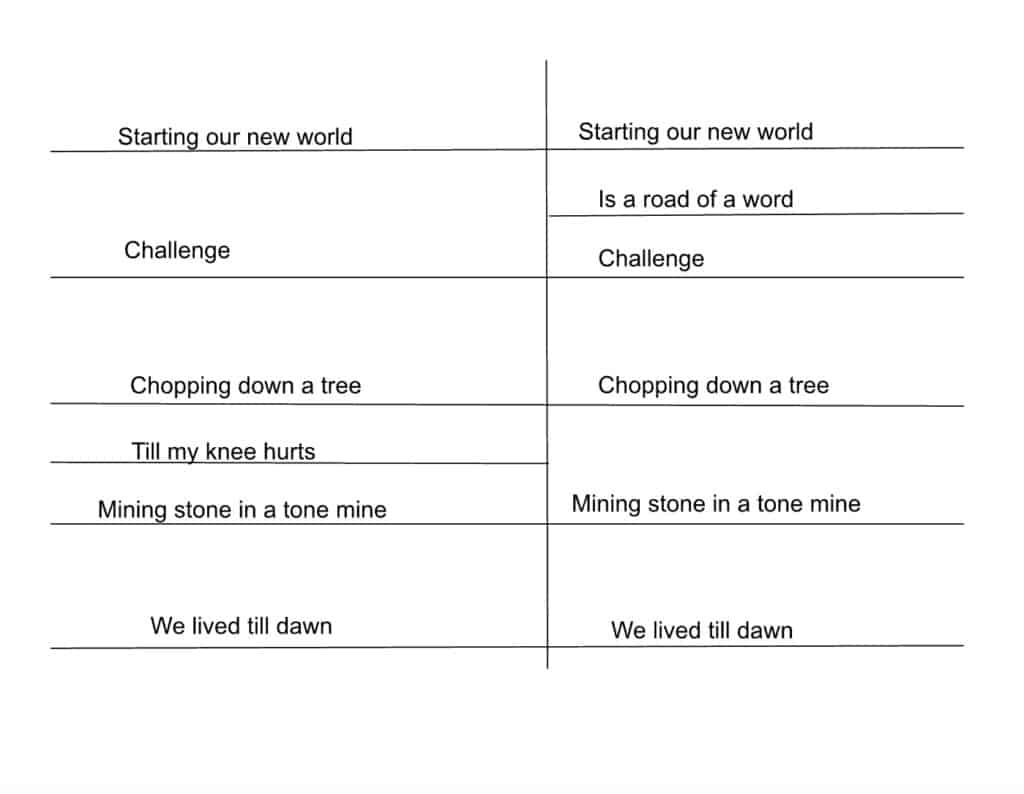 Starting our new world

Challenge

Chopping down a tree

Till my knee hurts

Mining stone in a tone mine

We lived till dawn

Starting our new world

Is a road of a word

Challenge

Chopping down a tree

Mining stone in a tone mine

We lived till dawn